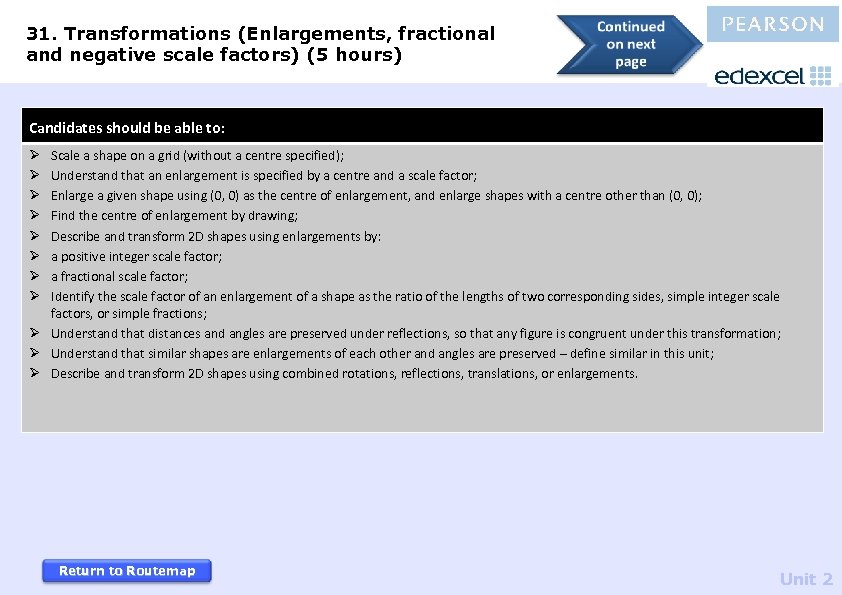 31. Transformations (Enlargements, fractional and negative scale factors) (5 hours)

Continued on next page

PEARSON

edexcel

Candidates should be able to:

➢ Scale a shape on a grid (without a centre specified);
➢ Understand that an enlargement is specified by a centre and a scale factor;
➢ Enlarge a given shape using (0, 0) as the centre of enlargement, and enlarge shapes with a centre other than (0, 0);
➢ Find the centre of enlargement by drawing;
➢ Describe and transform 2D shapes using enlargements by:
➢ a positive integer scale factor;
➢ a fractional scale factor;
➢ Identify the scale factor of an enlargement of a shape as the ratio of the lengths of two corresponding sides, simple integer scale factors, or simple fractions;
➢ Understand that distances and angles are preserved under reflections, so that any figure is congruent under this transformation;
➢ Understand that similar shapes are enlargements of each other and angles are preserved – define similar in this unit;
➢ Describe and transform 2D shapes using combined rotations, reflections, translations, or enlargements.

Return to Routemap

Unit 2